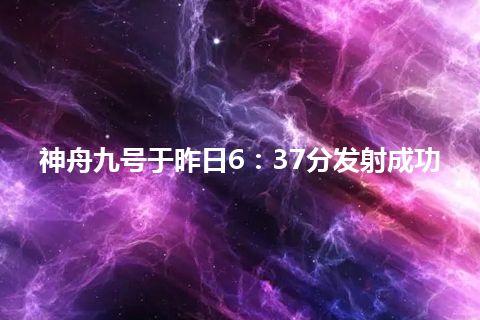 神舟九号于昨日6：37分发射成功